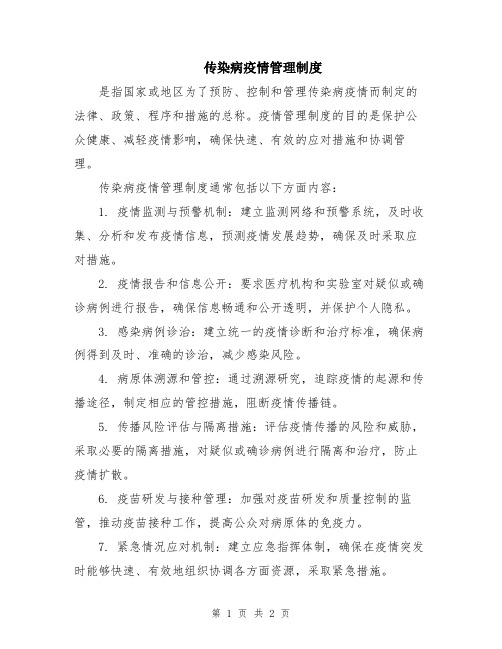 传染病疫情管理制度

是指国家或地区为了预防、控制和管理传染病疫情而制定的法律、政策、程序和措施的总称。疫情管理制度的目的是保护公众健康、减轻疫情影响，确保快速、有效的应对措施和协调管理。

传染病疫情管理制度通常包括以下方面内容：

1. 疫情监测与预警机制：建立监测网络和预警系统，及时收集、分析和发布疫情信息，预测疫情发展趋势，确保及时采取应对措施。

2. 疫情报告和信息公开：要求医疗机构和实验室对疑似或确诊病例进行报告，确保信息畅通和公开透明，并保护个人隐私。

3. 感染病例诊治：建立统一的疫情诊断和治疗标准，确保病例得到及时、准确的诊治，减少感染风险。

4. 病原体溯源和管控：通过溯源研究，追踪疫情的起源和传播途径，制定相应的管控措施，阻断疫情传播链。

5. 传播风险评估与隔离措施：评估疫情传播的风险和威胁，采取必要的隔离措施，对疑似或确诊病例进行隔离和治疗，防止疫情扩散。

6. 疫苗研发与接种管理：加强对疫苗研发和质量控制的监管，推动疫苗接种工作，提高公众对病原体的免疫力。

7. 紧急情况应对机制：建立应急指挥体制，确保在疫情突发时能够快速、有效地组织协调各方面资源，采取紧急措施。

第 1 页 共 2 页